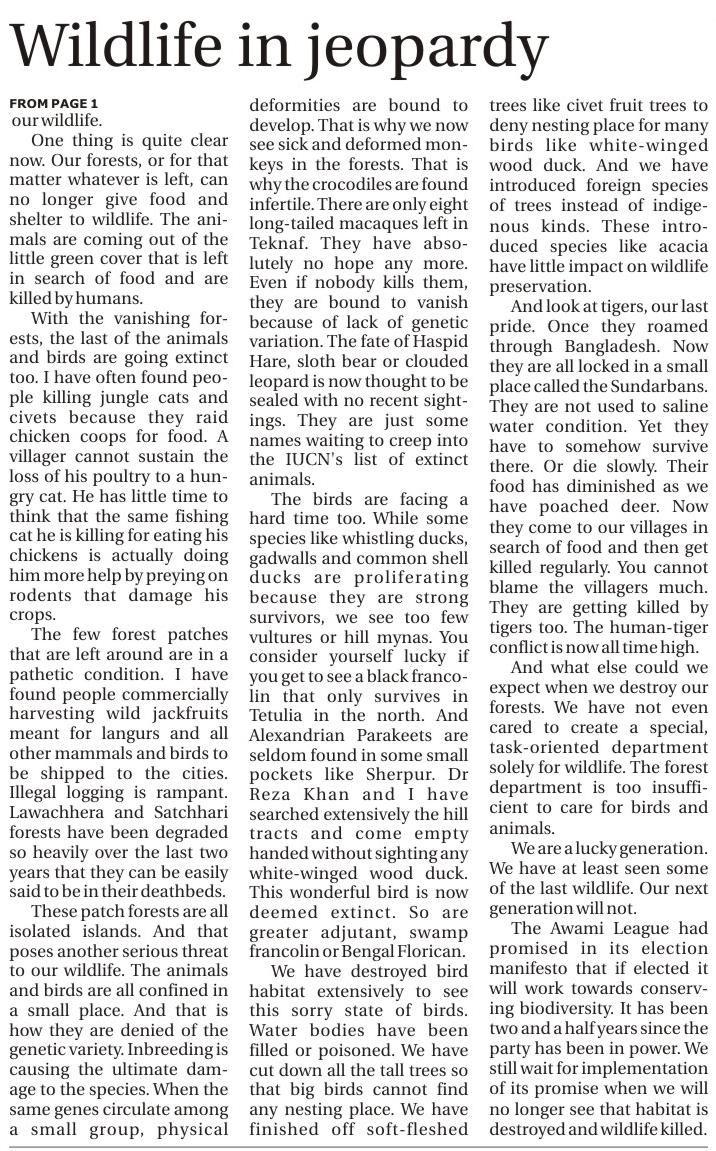 Wildlife in jeopardy

FROM PAGE 1
our wildlife.

One thing is quite clear now. Our forests, or for that matter whatever is left, can no longer give food and shelter to wildlife. The animals are coming out of the little green cover that is left in search of food and are killed by humans.

With the vanishing forests, the last of the animals and birds are going extinct too. I have often found people killing jungle cats and civets because they raid chicken coops for food. A villager cannot sustain the loss of his poultry to a hungry cat. He has little time to think that the same fishing cat he is killing for eating his chickens is actually doing him more help by preying on rodents that damage his crops.

The few forest patches that are left around are in a pathetic condition. I have found people commercially harvesting wild jackfruits meant for langurs and all other mammals and birds to be shipped to the cities. Illegal logging is rampant. Lawachhera and Satchhari forests have been degraded so heavily over the last two years that they can be easily said to be in their deathbeds.

These patch forests are all isolated islands. And that poses another serious threat to our wildlife. The animals and birds are all confined in a small place. And that is how they are denied of the genetic variety. Inbreeding is causing the ultimate damage to the species. When the same genes circulate among a small group, physical deformities are bound to develop. That is why we now see sick and deformed monkeys in the forests. That is why the crocodiles are found infertile. There are only eight long-tailed macaques left in Teknaf. They have absolutely no hope any more. Even if nobody kills them, they are bound to vanish because of lack of genetic variation. The fate of Haspid Hare, sloth bear or clouded leopard is now thought to be sealed with no recent sightings. They are just some names waiting to creep into the IUCN's list of extinct animals.

The birds are facing a hard time too. While some species like whistling ducks, gadwalls and common shell ducks are proliferating because they are strong survivors, we see too few vultures or hill mynas. You consider yourself lucky if you get to see a black francolin that only survives in Tetulia in the north. And Alexandrian Parakeets are seldom found in some small pockets like Sherpur. Dr Reza Khan and I have searched extensively the hill tracts and come empty handed without sighting any white-winged wood duck. This wonderful bird is now deemed extinct. So are greater adjutant, swamp francolin or Bengal Florican.

We have destroyed bird habitat extensively to see this sorry state of birds. Water bodies have been filled or poisoned. We have cut down all the tall trees so that big birds cannot find any nesting place. We have finished off soft-fleshed trees like civet fruit trees to deny nesting place for many birds like white-winged wood duck. And we have introduced foreign species of trees instead of indigenous kinds. These introduced species like acacia have little impact on wildlife preservation.

And look at tigers, our last pride. Once they roamed through Bangladesh. Now they are all locked in a small place called the Sundarbans. They are not used to saline water condition. Yet they have to somehow survive there. Or die slowly. Their food has diminished as we have poached deer. Now they come to our villages in search of food and then get killed regularly. You cannot blame the villagers much. They are getting killed by tigers too. The human-tiger conflict is now all time high.

And what else could we expect when we destroy our forests. We have not even cared to create a special, task-oriented department solely for wildlife. The forest department is too insufficient to care for birds and animals.

We are a lucky generation. We have at least seen some of the last wildlife. Our next generation will not.

The Awami League had promised in its election manifesto that if elected it will work towards conserving biodiversity. It has been two and a half years since the party has been in power. We still wait for implementation of its promise when we will no longer see that habitat is destroyed and wildlife killed.